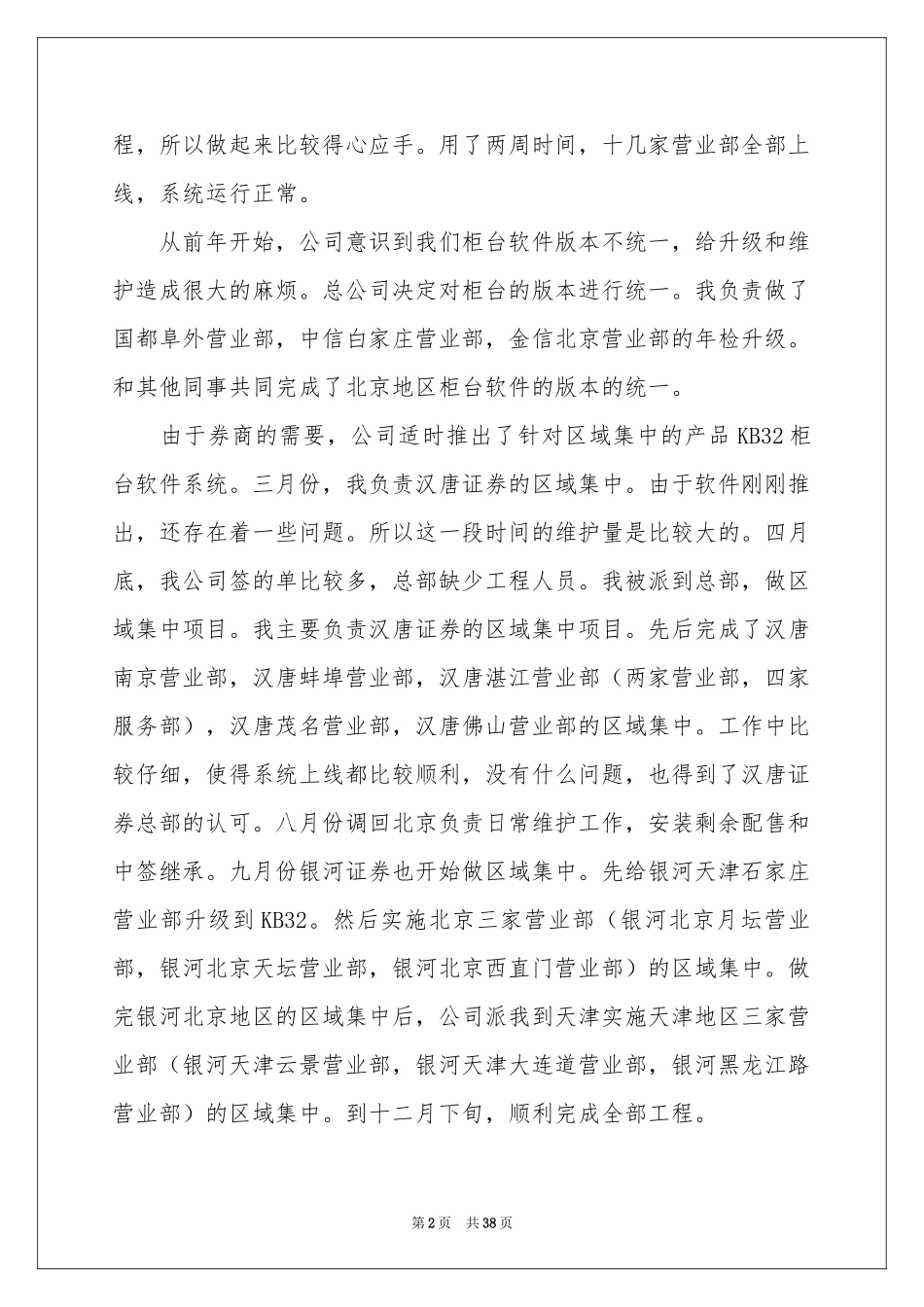 程，所以做起来比较得心应手。用了两周时间，十几家营业部全部上线，系统运行正常。

从前年开始，公司意识到我们柜台软件版本不统一，给升级和维护造成很大的麻烦。总公司决定对柜台的版本进行统一。我负责做了国都阜外营业部，中信白家庄营业部，金信北京营业部的年检升级。和其他同事共同完成了北京地区柜台软件的版本的统一。

由于券商的需要，公司适时推出了针对区域集中的产品KB32柜台软件系统。三月份，我负责汉唐证券的区域集中。由于软件刚刚推出，还存在着一些问题。所以这一段时间的维护量是比较大的。四月底，我公司签的单比较多，总部缺少工程人员。我被派到总部，做区域集中项目。我主要负责汉唐证券的区域集中项目。先后完成了汉唐南京营业部，汉唐蚌埠营业部，汉唐湛江营业部（两家营业部，四家服务部），汉唐茂名营业部，汉唐佛山营业部的区域集中。工作中比较仔细，使得系统上线都比较顺利，没有什么问题，也得到了汉唐证券总部的认可。八月份调回北京负责日常维护工作，安装剩余配售和中签继承。九月份银河证券也开始做区域集中。先给银河天津石家庄营业部升级到KB32。然后实施北京三家营业部（银河北京月坛营业部，银河北京天坛营业部，银河北京西直门营业部）的区域集中。做完银河北京地区的区域集中后，公司派我到天津实施天津地区三家营业部（银河天津云景营业部，银河天津大连道营业部，银河黑龙江路营业部）的区域集中。到十二月下旬，顺利完成全部工程。

第2页 共38页